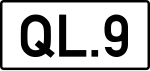 QL.9